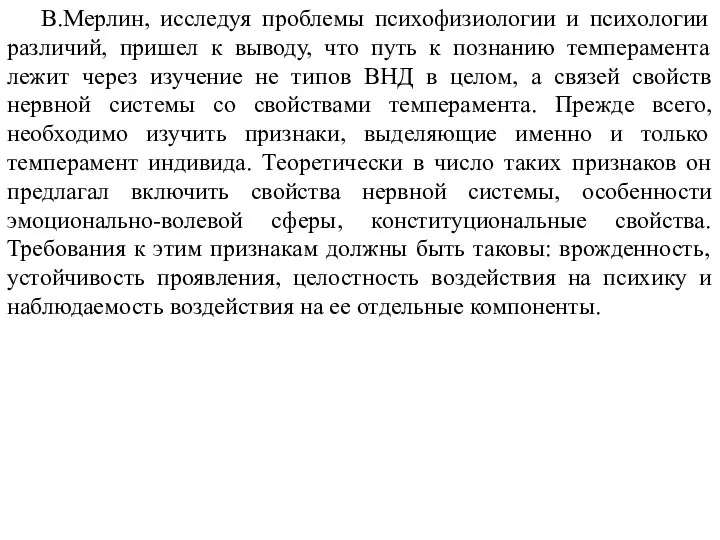 В.Мерлин, исследуя проблемы психофизиологии и психологии различий, пришел к выводу, что путь к познанию темперамента лежит через изучение не типов ВНД в целом, а связей свойств нервной системы со свойствами темперамента. Прежде всего, необходимо изучить признаки, выделяющие именно и только темперамент индивида. Теоретически в число таких признаков он предлагал включить свойства нервной системы, особенности эмоционально-волевой сферы, конституциональные свойства. Требования к этим признакам должны быть таковы: врожденность, устойчивость проявления, целостность воздействия на психику и наблюдаемость воздействия на ее отдельные компоненты.